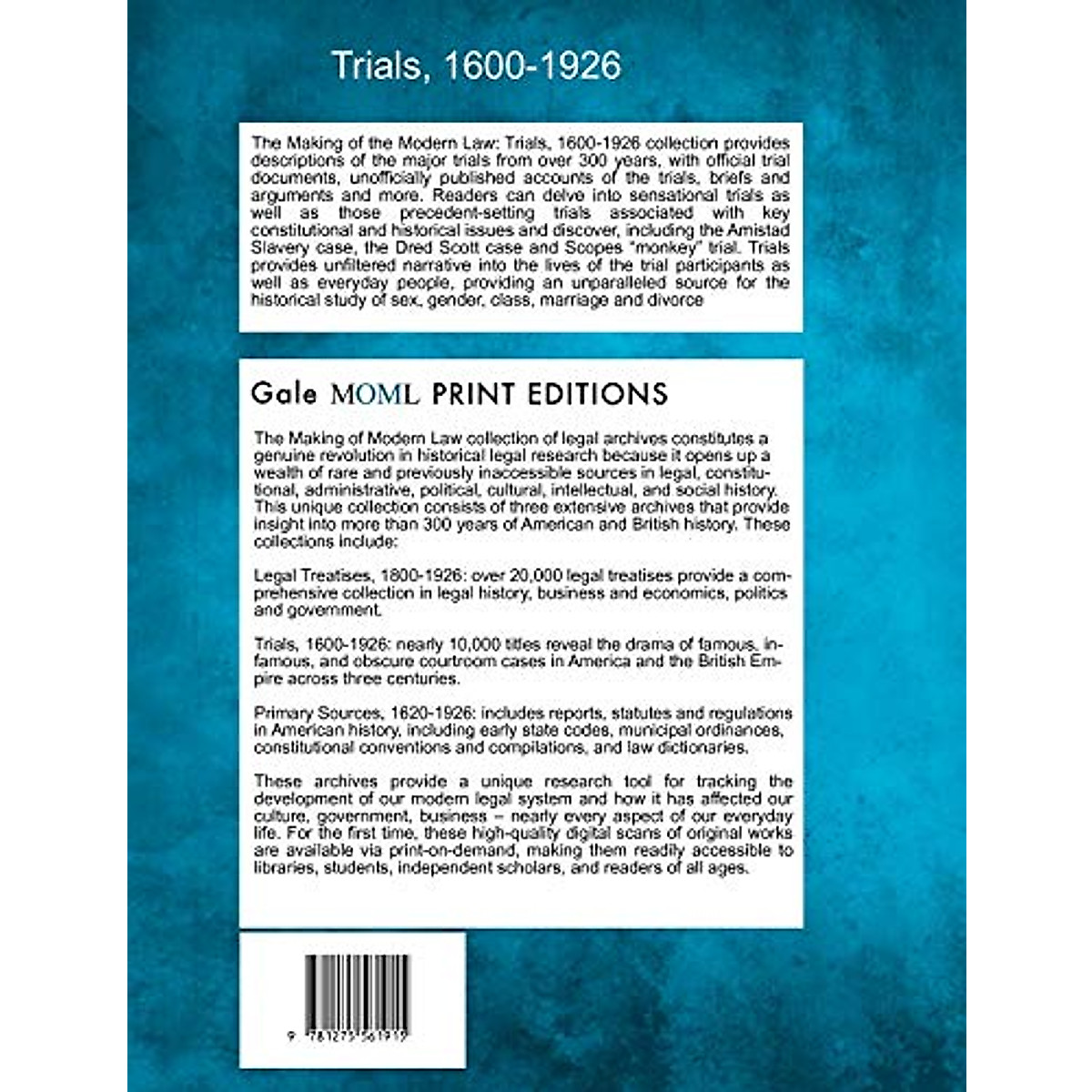 Trials, 1600-1926

The Making of the Modern Law: Trials, 1600-1926 collection provides descriptions of the major trials from over 300 years, with official trial documents, unofficially published accounts of the trials, briefs and arguments and more. Readers can delve into sensational trials as well as those precedent-setting trials associated with key constitutional and historical issues and discover, including the Amistad Slavery case, the Dred Scott case and Scopes "monkey" trial. Trials provides unfiltered narrative into the lives of the trial participants as well as everyday people, providing an unparalleled source for the historical study of sex, gender, class, marriage and divorce

Gale MOML PRINT EDITIONS

The Making of Modern Law collection of legal archives constitutes a genuine revolution in historical legal research because it opens up a wealth of rare and previously inaccessible sources in legal, constitutional, administrative, political, cultural, intellectual, and social history. This unique collection consists of three extensive archives that provide insight into more than 300 years of American and British history. These collections include:

Legal Treatises, 1800-1926: over 20,000 legal treatises provide a comprehensive collection in legal history, business and economics, politics and government.

Trials, 1600-1926: nearly 10,000 titles reveal the drama of famous, infamous, and obscure courtroom cases in America and the British Empire across three centuries.

Primary Sources, 1620-1926: includes reports, statutes and regulations in American history, including early state codes, municipal ordinances, constitutional conventions and compilations, and law dictionaries.

These archives provide a unique research tool for tracking the development of our modern legal system and how it has affected our culture, government, business – nearly every aspect of our everyday life. For the first time, these high-quality digital scans of original works are available via print-on-demand, making them readily accessible to libraries, students, independent scholars, and readers of all ages.

9 781275 561919